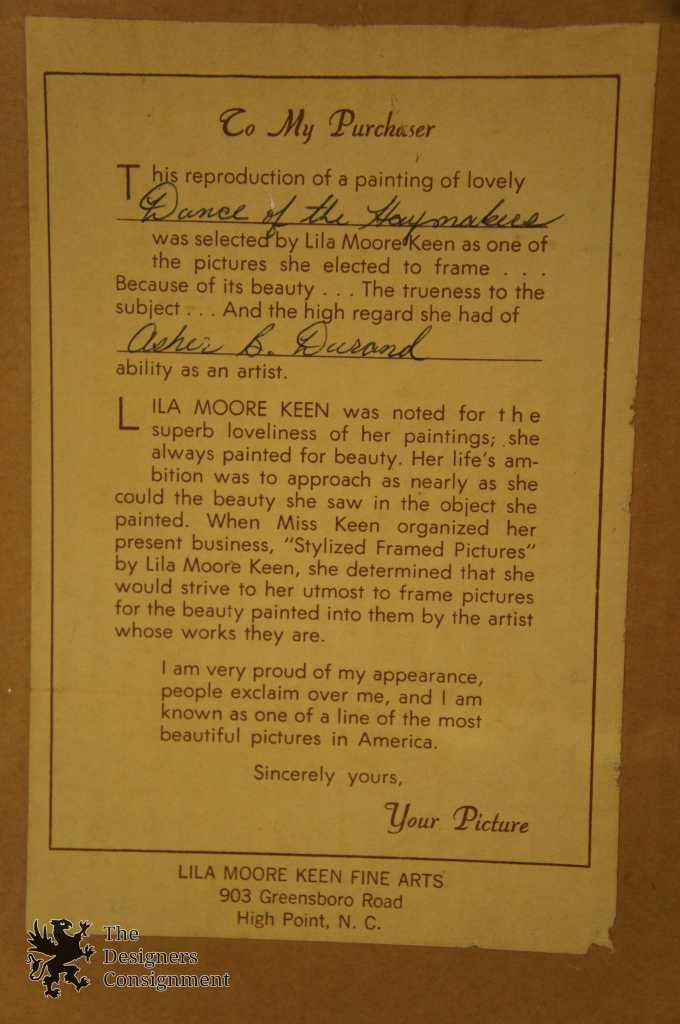 To My Purchaser

This reproduction of a painting of lovely Dance of the Haymakers was selected by Lila Moore Keen as one of the pictures she elected to frame . . . Because of its beauty . . . The trueness to the subject . . . And the high regard she had of Asher B. Durand ability as an artist.

LILA MOORE KEEN was noted for the superb loveliness of her paintings; she always painted for beauty. Her life's ambition was to approach as nearly as she could the beauty she saw in the object she painted. When Miss Keen organized her present business, "Stylized Framed Pictures" by Lila Moore Keen, she determined that she would strive to her utmost to frame pictures for the beauty painted into them by the artist whose works they are.

I am very proud of my appearance, people exclaim over me, and I am known as one of a line of the most beautiful pictures in America.

Sincerely yours,

Your Picture

LILA MOORE KEEN FINE ARTS
903 Greensboro Road
High Point, N. C.

The Designers Consignment